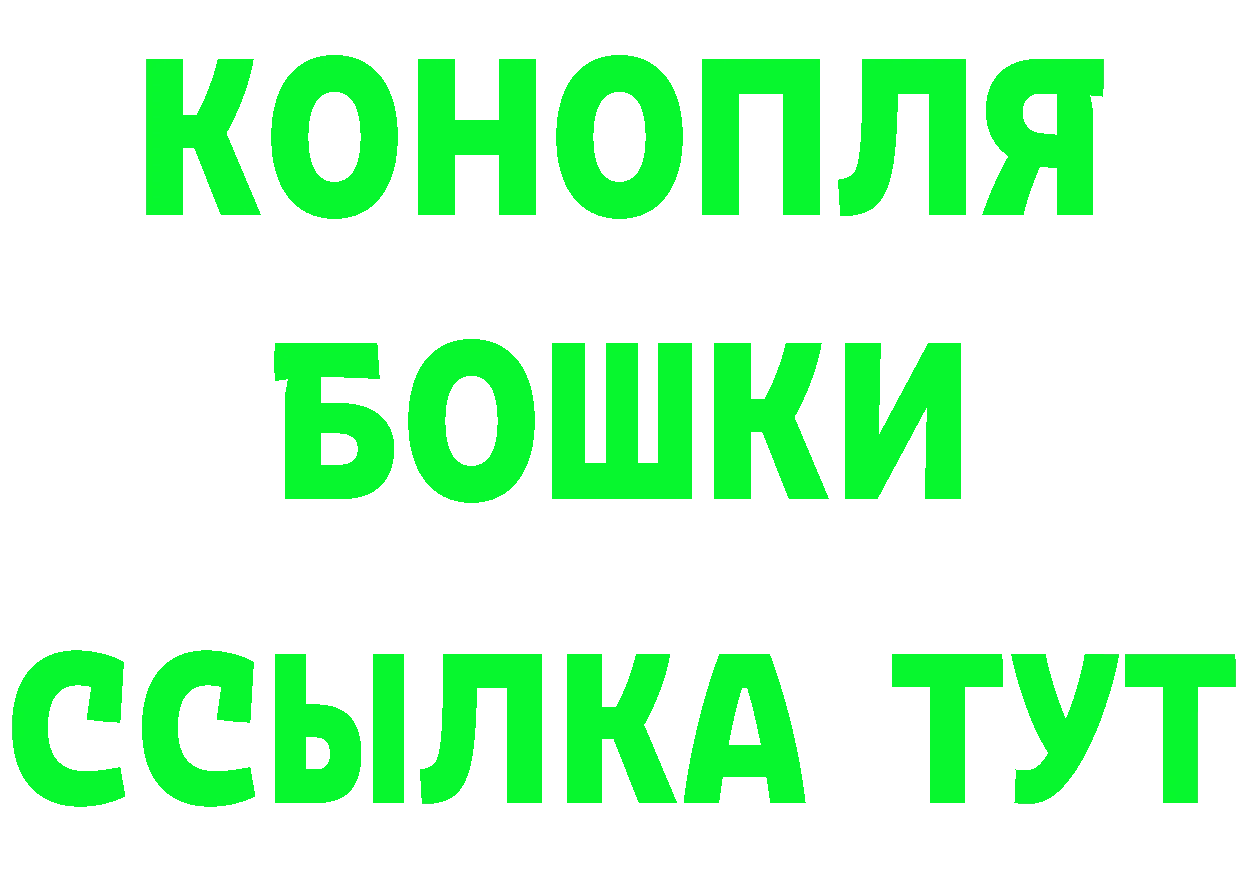 КОНОПЛЯ
БОШКИ
ССЫЛКА ТУТ